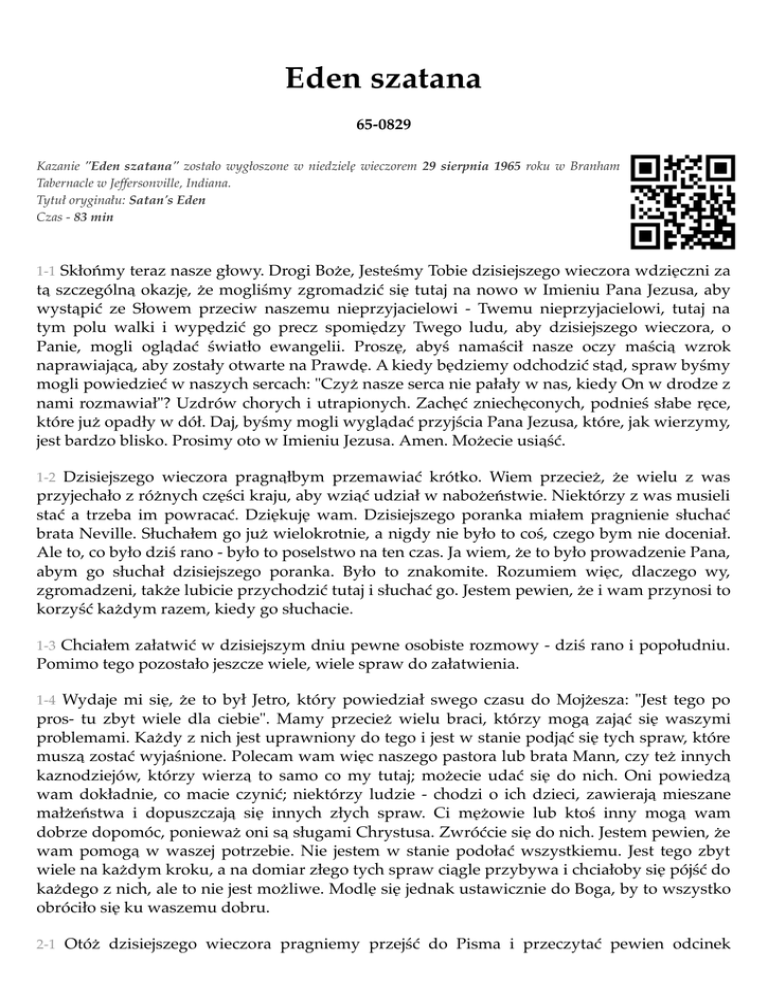 Eden szatana

65-0829

Kazanie "Eden szatana" zostało wygłoszone w niedzielę wieczorem 29 sierpnia 1965 roku w Branham Tabernacle w Jeffersonville, Indiana.
Tytuł oryginału: Satan's Eden
Czas - 83 min

1-1 Skłońmy teraz nasze głowy. Drogi Boże, Jesteśmy Tobie dzisiejszego wieczora wdzięczni za tą szczególną okazję, że mogliśmy zgromadzić się tutaj na nowo w Imieniu Pana Jezusa, aby wystąpić ze Słowem przeciw naszemu nieprzyjacielowi - Twemu nieprzyjacielowi, tutaj na tym polu walki i wypędzić go precz spomiędzy Twego ludu, aby dzisiejszego wieczora, o Panie, mogli oglądać światło ewangelii. Proszę, abyś namaścił nasze oczy maścią wzrok naprawiającą, aby zostały otwarte na Prawdę. A kiedy będziemy odchodzić stąd, spraw byśmy mogli powiedzieć w naszych sercach: "Czyż nasze serca nie pałały w nas, kiedy On w drodze z nami rozmawiał"? Uzdrów chorych i utrapionych. Zachęć zniechęconych, podnieś słabe ręce, które już opadły w dół. Daj, byśmy mogli wyglądać przyjścia Pana Jezusa, które, jak wierzymy, jest bardzo blisko. Prosimy oto w Imieniu Jezusa. Amen. Możecie usiąść.

1-2 Dzisiejszego wieczora pragnąłbym przemawiać krótko. Wiem przecież, że wielu z was przyjechało z różnych części kraju, aby wziąć udział w nabożeństwie. Niektórzy z was musieli stać a trzeba im powracać. Dziękuję wam. Dzisiejszego poranka miałem pragnienie słuchać brata Neville. Słuchałem go już wielokrotnie, a nigdy nie było to coś, czego bym nie doceniał. Ale to, co było dziś rano - było to poselstwo na ten czas. Ja wiem, że to było prowadzenie Pana, abym go słuchał dzisiejszego poranka. Było to znakomite. Rozumiem więc, dlaczego wy, zgromadzeni, także lubicie przychodzić tutaj i słuchać go. Jestem pewien, że i wam przynosi to korzyść każdym razem, kiedy go słuchacie.

1-3 Chciałem załatwić w dzisiejszym dniu pewne osobiste rozmowy - dziś rano i popołudniu. Pomimo tego pozostało jeszcze wiele, wiele spraw do załatwienia.

1-4 Wydaje mi się, że to był Jetro, który powiedział swego czasu do Mojżesza: "Jest tego po pros- tu zbyt wiele dla ciebie". Mamy przecież wielu braci, którzy mogą zająć się waszymi problemami. Każdy z nich jest uprawniony do tego i jest w stanie podjąć się tych spraw, które muszą zostać wyjaśnione. Polecam wam więc naszego pastora lub brata Mann, czy też innych kaznodziejów, którzy wierzą to samo co my tutaj; możecie udać się do nich. Oni powiedzą wam dokładnie, co macie czynić; niektórzy ludzie - chodzi o ich dzieci, zawierają mieszane małżeństwa i dopuszczają się innych złych spraw. Ci mężowie lub ktoś inny mogą wam dobrze dopomóc, ponieważ oni są sługami Chrystusa. Zwróćcie się do nich. Jestem pewien, że wam pomogą w waszej potrzebie. Nie jestem w stanie podołać wszystkiemu. Jest tego zbyt wiele na każdym kroku, a na domiar złego tych spraw ciągle przybywa i chciałoby się pójść do każdego z nich, ale to nie jest możliwe. Modlę się jednak ustawicznie do Boga, by to wszystko obróciło się ku waszemu dobru.

2-1 Otóż dzisiejszego wieczora pragniemy przejść do Pisma i przeczytać pewien odcinek